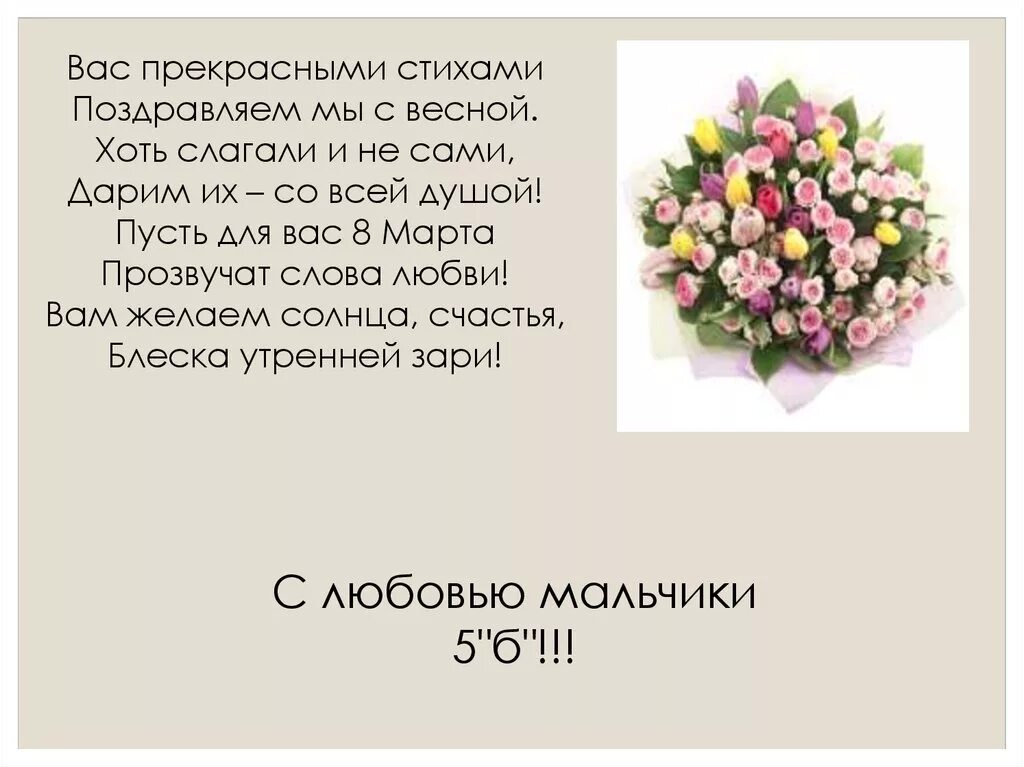 Вас прекрасными стихами
Поздравляем мы с весной.
Хоть слагали и не сами,
Дарим их – со всей душой!
Пусть для вас 8 Марта
Прозвучат слова любви!
Вам желаем солнца, счастья,
Блеска утренней зари!

С любовью мальчики
5"б"!!!